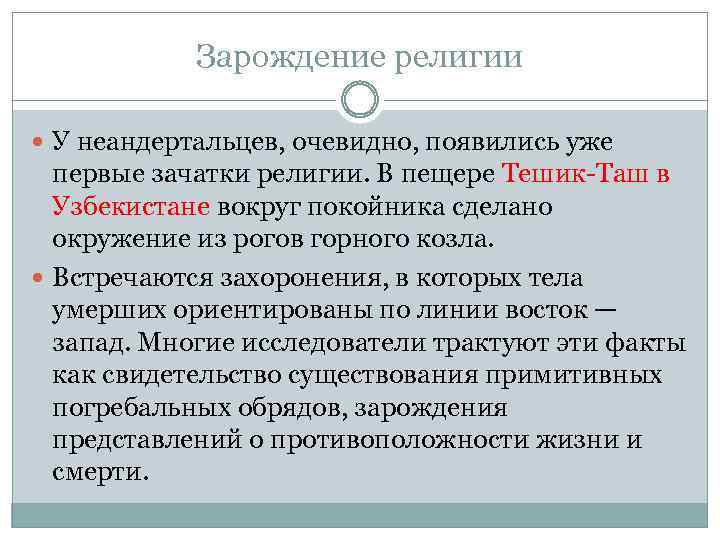 Зарождение религии

У неандертальцев, очевидно, появились уже первые зачатки религии. В пещере Тешик-Таш в Узбекистане вокруг покойника сделано окружение из рогов горного козла.

Встречаются захоронения, в которых тела умерших ориентированы по линии восток — запад. Многие исследователи трактуют эти факты как свидетельство существования примитивных погребальных обрядов, зарождения представлений о противоположности жизни и смерти.